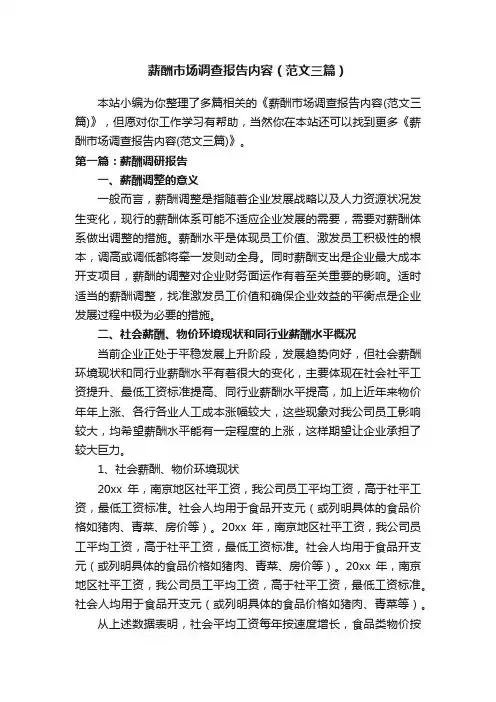 薪酬市场调查报告内容（范文三篇）

本站小编为你整理了多篇相关的《薪酬市场调查报告内容(范文三篇)》，但愿对你工作学习有帮助，当然你在本站还可以找到更多《薪酬市场调查报告内容(范文三篇)》。

第一篇：薪酬调研报告

一、薪酬调整的意义

一般而言，薪酬调整是指随着企业发展战略以及人力资源状况发生变化，现行的薪酬体系可能不适应企业发展的需要，需要对薪酬体系做出调整的措施。薪酬水平是体现员工价值、激发员工积极性的根本，调高或调低都将牵一发则动全身。同时薪酬支出是企业最大成本开支项目，薪酬的调整对企业财务面运作有着至关重要的影响。适时适当的薪酬调整，找准激发员工价值和确保企业效益的平衡点是企业发展过程中极为必要的措施。

二、社会薪酬、物价环境现状和同行业薪酬水平概况

当前企业正处于平稳发展上升阶段，发展趋势向好，但社会薪酬环境现状和同行业薪酬水平有着很大的变化，主要体现在社会社平工资提升、最低工资标准提高、同行业薪酬水平提高，加上近年来物价年年上涨、各行各业人工成本涨幅较大，这些现象对我公司员工影响较大，均希望薪酬水平能有一定程度的上涨，这样期望让企业承担了较大巨力。

1、社会薪酬、物价环境现状

20xx 年，南京地区社平工资，我公司员工平均工资，高于社平工资，最低工资标准。社会人均用于食品开支元（或列明具体的食品价格如猪肉、青菜、房价等）。20xx 年，南京地区社平工资，我公司员工平均工资，高于社平工资，最低工资标准。社会人均用于食品开支元（或列明具体的食品价格如猪肉、青菜、房价等）。20xx 年，南京地区社平工资，我公司员工平均工资，高于社平工资，最低工资标准。社会人均用于食品开支元（或列明具体的食品价格如猪肉、青菜等）。

从上述数据表明，社会平均工资每年按速度增长，食品类物价按